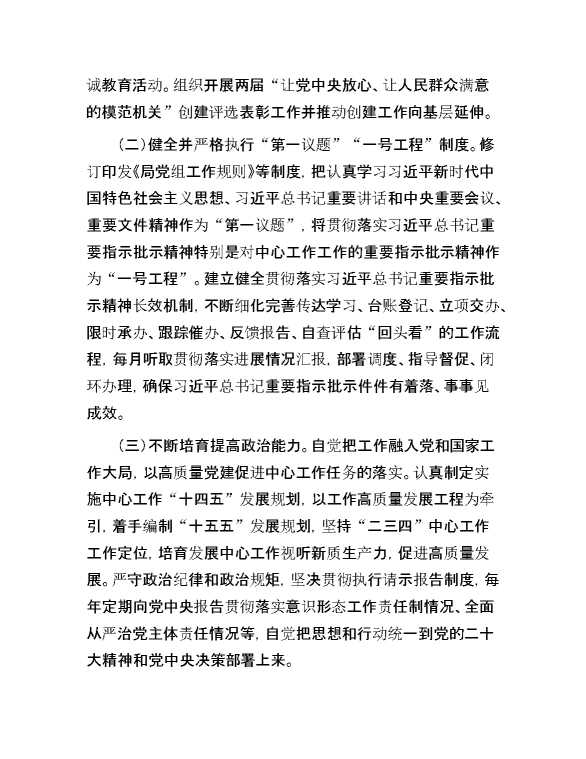 诚教育活动。组织开展两届“让党中央放心、让人民群众满意的模范机关”创建评选表彰工作并推动创建工作向基层延伸。

（二）健全并严格执行“第一议题”“一号工程”制度。修订印发《局党组工作规则》等制度，把认真学习习近平新时代中国特色社会主义思想、习近平总书记重要讲话和中央重要会议、重要文件精神作为“第一议题”，将贯彻落实习近平总书记重要指示批示精神特别是对中心工作工作的重要指示批示精神作为“一号工程”。建立健全贯彻落实习近平总书记重要指示批示精神长效机制，不断细化完善传达学习、台账登记、立项交办、限时承办、跟踪催办、反馈报告、自查评估“回头看”的工作流程，每月听取贯彻落实进展情况汇报，部署调度、指导督促、闭环办理，确保习近平总书记重要指示批示件件有着落、事事见成效。

（三）不断培育提高政治能力。自觉把工作融入党和国家工作大局，以高质量党建促进中心工作任务的落实。认真制定实施中心工作“十四五”发展规划，以工作高质量发展工程为牵引，着手编制“十五五”发展规划，坚持“二三四”中心工作工作定位，培育发展中心工作视听新质生产力，促进高质量发展。严守政治纪律和政治规矩，坚决贯彻执行请示报告制度，每年定期向党中央报告贯彻落实意识形态工作责任制情况、全面从严治党主体责任情况等，自觉把思想和行动统一到党的二十大精神和党中央决策部署上来。